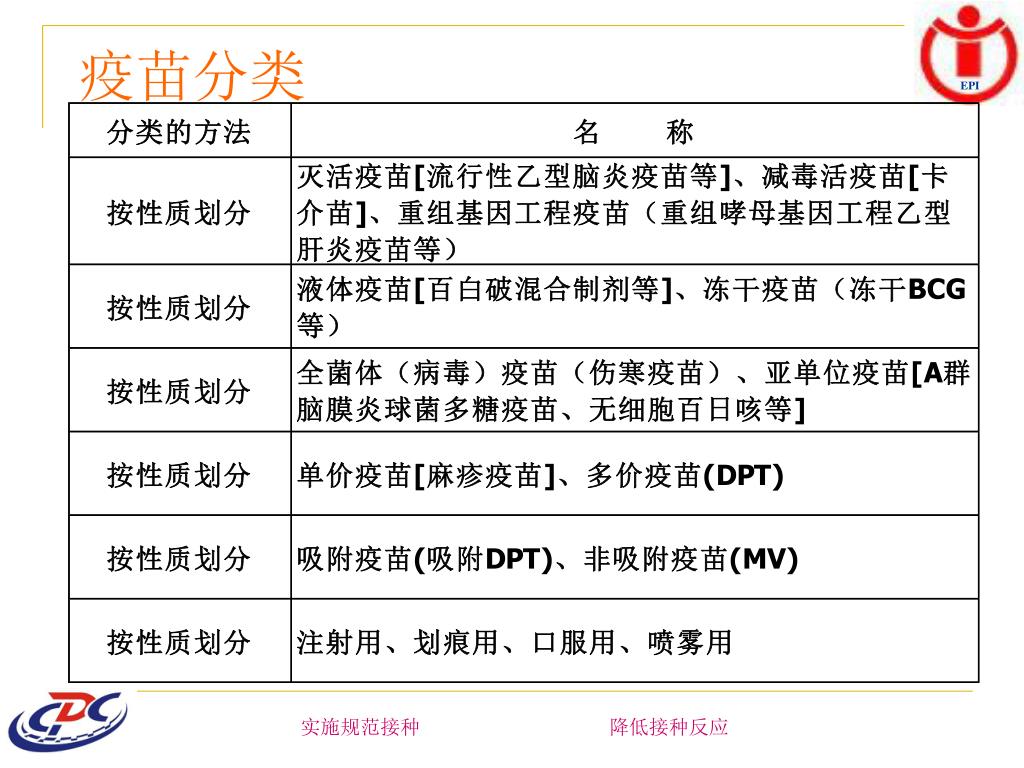 疫苗分类

EPI

| 分类的方法 | 名　　称 |
|---|---|
| 按性质划分 | 灭活疫苗[流行性乙型脑炎疫苗等]、减毒活疫苗[卡介苗]、重组基因工程疫苗（重组哮母基因工程乙型肝炎疫苗等） |
| 按性质划分 | 液体疫苗[百白破混合制剂等]、冻干疫苗（冻干BCG等） |
| 按性质划分 | 全菌体（病毒）疫苗（伤寒疫苗）、亚单位疫苗[A群脑膜炎球菌多糖疫苗、无细胞百日咳等] |
| 按性质划分 | 单价疫苗[麻疹疫苗]、多价疫苗(DPT) |
| 按性质划分 | 吸附疫苗(吸附DPT)、非吸附疫苗(MV) |
| 按性质划分 | 注射用、划痕用、口服用、喷雾用 |

CDC

实施规范接种　　降低接种反应